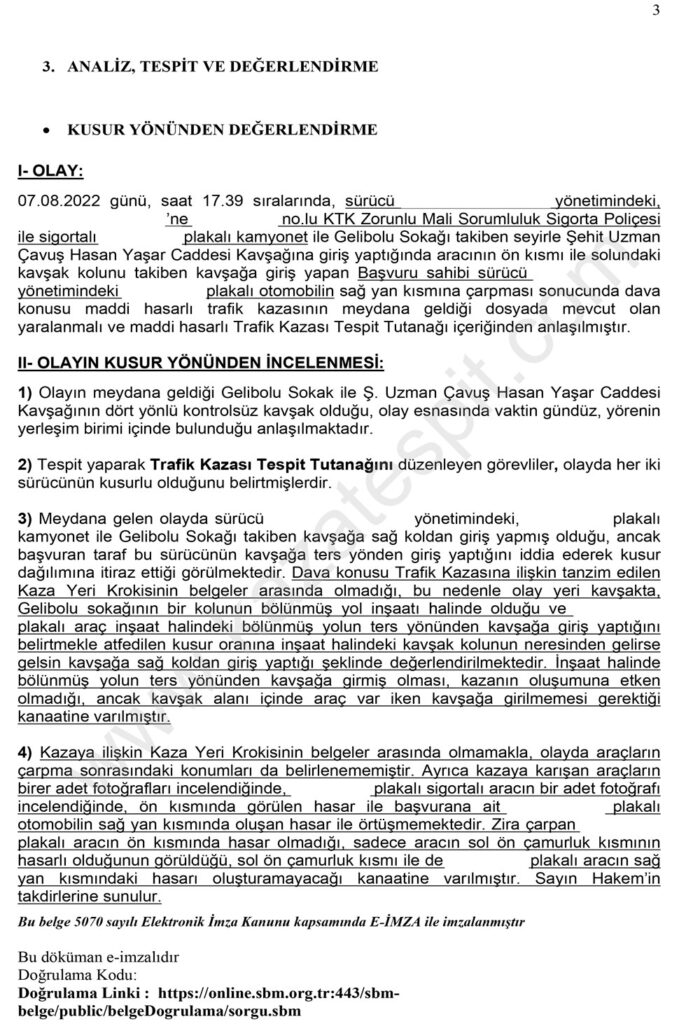 3

3. ANALİZ, TESPİT VE DEĞERLENDİRME

• KUSUR YÖNÜNDEN DEĞERLENDİRME

I- OLAY:

07.08.2022 günü, saat 17.39 sıralarında, sürücü yönetimindeki, 'ne no.lu KTK Zorunlu Mali Sorumluluk Sigorta Poliçesi ile sigortalı plakalı kamyonet ile Gelibolu Sokağı takiben seyirle Şehit Uzman Çavuş Hasan Yaşar Caddesi Kavşağına giriş yaptığında aracının ön kısmı ile solundaki kavşak kolunu takiben kavşağa giriş yapan Başvuru sahibi sürücü yönetimindeki plakalı otomobilin sağ yan kısmına çarpması sonucunda dava konusu maddi hasarlı trafik kazasının meydana geldiği dosyada mevcut olan yaralanmalı ve maddi hasarlı Trafik Kazası Tespit Tutanağı içeriğinden anlaşılmıştır.

II- OLAYIN KUSUR YÖNÜNDEN İNCELENMESİ:

1) Olayın meydana geldiği Gelibolu Sokak ile Ş. Uzman Çavuş Hasan Yaşar Caddesi Kavşağının dört yönlü kontrolsüz kavşak olduğu, olay esnasında vaktin gündüz, yörenin yerleşim birimi içinde bulunduğu anlaşılmaktadır.

2) Tespit yaparak Trafik Kazası Tespit Tutanağını düzenleyen görevliler, olayda her iki sürücünün kusurlu olduğunu belirtmişlerdir.

3) Meydana gelen olayda sürücü yönetimindeki, plakalı kamyonet ile Gelibolu Sokağı takiben kavşağa sağ koldan giriş yapmış olduğu, ancak başvuran taraf bu sürücünün kavşağa ters yönden giriş yaptığını iddia ederek kusur dağılımına itiraz ettiği görülmektedir. Dava konusu Trafik Kazasına ilişkin tanzim edilen Kaza Yeri Krokisinin belgeler arasında olmadığı, bu nedenle olay yeri kavşakta, Gelibolu sokağının bir kolunun bölünmüş yol inşaatı halinde olduğu ve plakalı araç inşaat halindeki bölünmüş yolun ters yönünden kavşağa giriş yaptığını belirtmekle atfedilen kusur oranına inşaat halindeki kavşak kolunun neresinden gelirse gelsin kavşağa sağ koldan giriş yaptığı şeklinde değerlendirilmektedir. İnşaat halinde bölünmüş yolun ters yönünden kavşağa girmiş olması, kazanın oluşumuna etken olmadığı, ancak kavşak alanı içinde araç var iken kavşağa girilmemesi gerektiği kanaatine varılmıştır.

4) Kazaya ilişkin Kaza Yeri Krokisinin belgeler arasında olmamakla, olayda araçların çarpma sonrasındaki konumları da belirlenememiştir. Ayrıca kazaya karışan araçların birer adet fotoğrafları incelendiğinde, plakalı sigortalı aracın bir adet fotoğrafı incelendiğinde, ön kısmında görülen hasar ile başvurana ait plakalı otomobilin sağ yan kısmında oluşan hasar ile örtüşmemektedir. Zira çarpan plakalı aracın ön kısmında hasar olmadığı, sadece aracın sol ön çamurluk kısmının hasarlı olduğunun görüldüğü, sol ön çamurluk kısmı ile de plakalı aracın sağ yan kısmındaki hasarı oluşturamayacağı kanaatine varılmıştır. Sayın Hakem'in takdirlerine sunulur.

Bu belge 5070 sayılı Elektronik İmza Kanunu kapsamında E-İMZA ile imzalanmıştır

Bu döküman e-imzalıdır
Doğrulama Kodu:
Doğrulama Linki : https://online.sbm.org.tr:443/sbm-belge/public/belgeDogrulama/sorgu.sbm